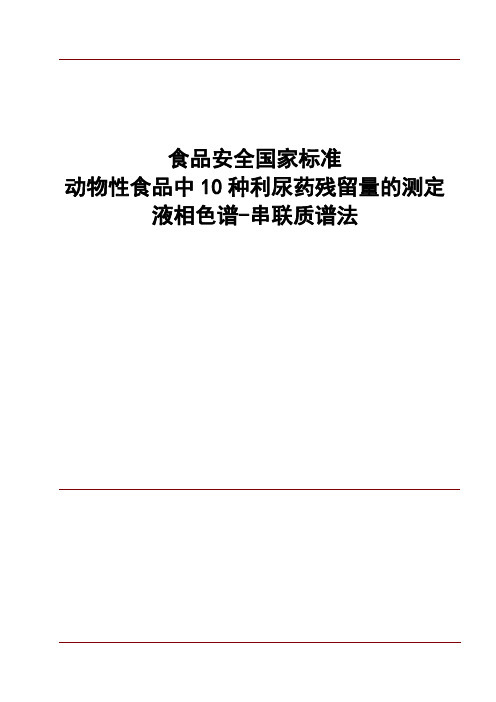 食品安全国家标准
动物性食品中 10 种利尿药残留量的测定
液相色谱-串联质谱法